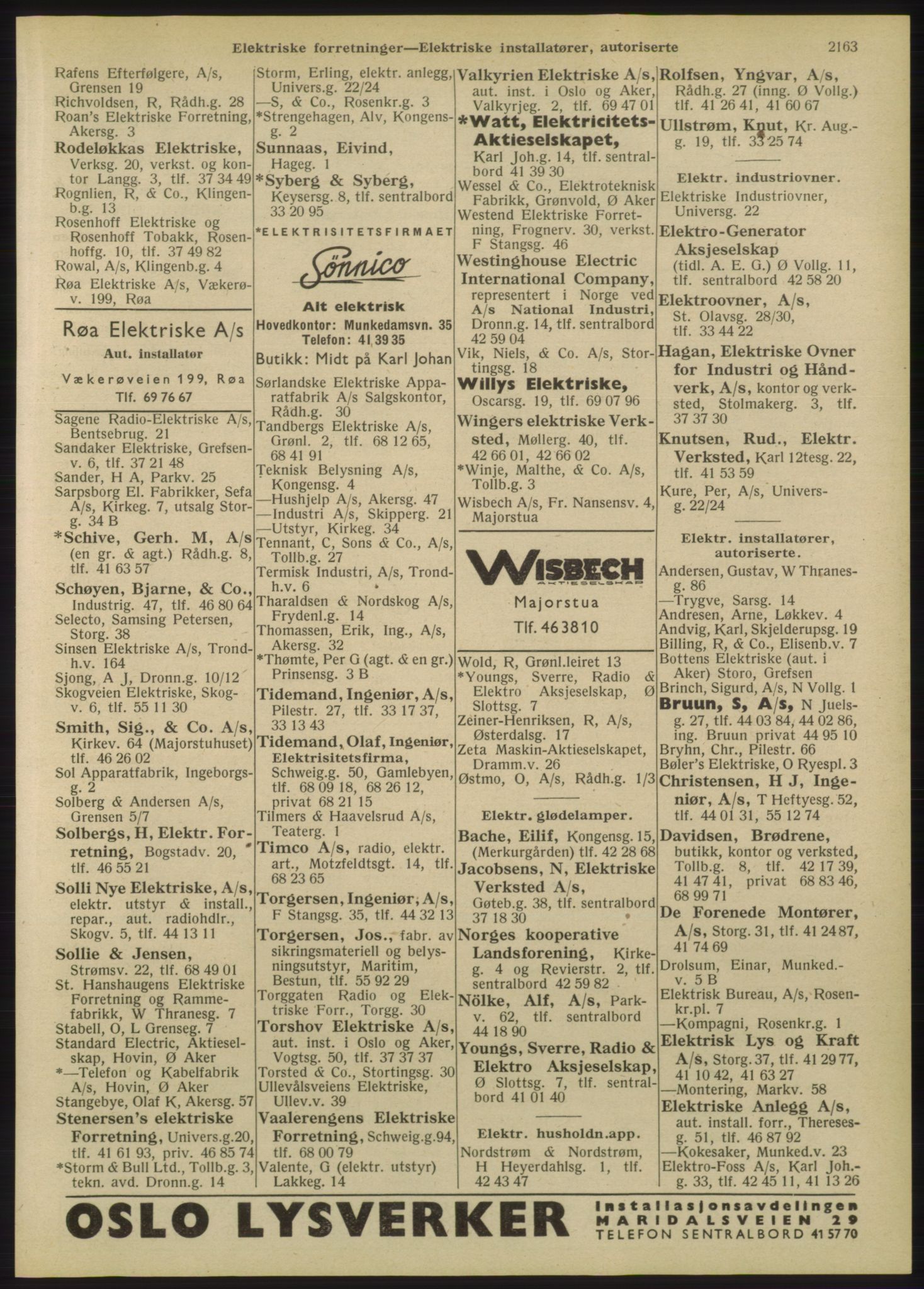 Elektriske forretninger—Elektriske installatører, autoriserte 2163

Rafens Efterfølgere, A/s, Grensen 19
Richvoldsen, R, Rådh.g. 28
Roan's Elektriske Forretning, Akersg. 3
Rodeløkkas Elektriske, Verksg. 20, verkst. og kontor Langg. 3, tlf. 37 34 49
Rognlien, R, & Co., Klingenb.g. 13
Rosenhoff Elektriske og Rosenhoff Tobakk, Rosenhoffg. 10, tlf. 37 49 82
Rowal, A/s, Klingenb.g. 4
Røa Elektriske A/s, Vækerøv. 199, Røa

Røa Elektriske A/s
Aut. installatør
Vækerøveien 199, Røa
Tlf. 69 76 67

Sagene Radio-Elektriske A/s, Bentsebrug. 21
Sandaker Elektriske, Grefsenv. 6, tlf. 37 21 48
Sander, H A, Parkv. 25
Sarpsborg El. Fabrikker, Sefa A/s, Kirkeg. 7, utsalg Storg. 34 B
*Schive, Gerh. M, A/s (en gr. & agt.) Rådh.g. 8, tlf. 41 63 57
Schøyen, Bjarne, & Co., Industrig. 47, tlf. 46 80 64
Selecto, Samsing Petersen, Storg. 38
Sinsen Elektriske A/s, Trondh.v. 164
Sjong, A J, Dronn.g. 10/12
Skogveien Elektriske, Skogv. 6, tlf. 55 11 30
Smith, Sig., & Co. A/s, Kirkev. 64 (Majorstuhuset) tlf. 46 26 02
Sol Apparatfabrik, Ingeborgsg. 2
Solberg & Andersen A/s, Grensen 5/7
Solbergs, H, Elektr. Forretning, Bogstadv. 20, tlf. 46 55 21
Solli Nye Elektriske, A/s, elektr. utstyr & install., repar., aut. radiohdlr., Skogv. 5, tlf. 44 13 11
Sollie & Jensen, Strømsv. 22, tlf. 68 49 01
St. Hanshaugens Elektriske Forretning og Rammefabrikk, W Thranesg. 7
Stabell, O, L Grenseg. 7
Standard Electric, Aktieselskap, Hovin, Ø Aker
*—Telefon og Kabelfabrik A/s, Hovin, Ø Aker
Stangebye, Olaf K, Akersg. 57
Stenersen's elektriske Forretning, Univers.g.20, tlf. 41 61 93, priv. 46 85 74
*Storm & Bull Ltd., Tollb.g. 3, tekn. avd. Dronn.g. 14

Storm, Erling, elektr. anlegg, Univers.g. 22/24
—S, & Co., Rosenkr.g. 3
*Strengehagen, Alv, Kongensg. 2
Sunnaas, Eivind, Hageg. 1
*Syberg & Syberg, Keysersg. 8, tlf. sentralbord 33 20 95

*ELEKTRISITETSFIRMAET
Sönnico
Alt elektrisk
Hovedkontor: Munkedamsvn. 35
Telefon: 41 39 35
Butikk: Midt på Karl Johan

Sørlandske Elektriske Apparatfabrik A/s Salgskontor, Rådh.g. 30
Tandbergs Elektriske A/s, Grønl. 2, tlf. 68 12 65, 68 41 91
Teknisk Belysning A/s, Kongensg. 4
—Hushjelp A/s, Akersg. 47
—Industri A/s, Skipperg. 21
—Utstyr, Kirkeg. 34
Tennant, C, Sons & Co., A/s, Tollb.g. 27
Termisk Industri, A/s, Trondh.v. 6
Tharaldsen & Nordskog A/s, Frydenl.g. 14
Thomassen, Erik, Ing., A/s, Akersg. 32
*Thømte, Per G (agt. & en gr.) Prinsensg. 3 B
Tidemand, Ingeniør, A/s, Pilestr. 27, tlf. 33 17 37, 33 13 43
Tidemand, Olaf, Ingeniør, Elektrisitetsfirma, Schweig.g. 50, Gamlebyen, tlf. 68 09 18, 68 26 12, privat 68 21 15
Tilmers & Haavelsrud A/s, Teaterg. 1
Timco A/s, radio, elektr. art., Motzfeldtsgt. 14, tlf. 68 23 65
Torgersen, Ingeniør, A/s, F Stangsg. 35, tlf. 44 32 13
Torgersen, Jos., fabr. av sikringsmateriell og belysningsutstyr, Maritim, Bestun, tlf. 55 92 29
Torggaten Radio og Elektriske Forr., Torgg. 30
Torshov Elektriske A/s, aut. inst. i Oslo og Aker, Vogtsg. 50, tlf. 37 37 37
Torsted & Co., Stortingsg. 30
Ullevålsveiens Elektriske, Ullev.v. 39
Vaalerengens Elektriske Forretning, Schweig.g.94, tlf. 68 00 79
Valente, G (elektr. utstyr) Lakkeg. 14

Valkyrien Elektriske A/s, aut. inst. i Oslo og Aker, Valkyrjeg. 2, tlf. 69 47 01
*Watt, Elektricitets-Aktieselskapet, Karl Joh.g. 14, tlf. sentralbord 41 39 30
Wessel & Co., Elektroteknisk Fabrikk, Grønvold, Ø Aker
Westend Elektriske Forretning, Frognerv. 30, verkst. F Stangsg. 46
Westinghouse Electric International Company, representert i Norge ved A/s National Industri, Dronn.g. 14, tlf. sentralbord 42 59 04
Vik, Niels, & Co. A/s, Stortingsg. 18
Willys Elektriske, Oscarsg. 19, tlf. 69 07 96
Wingers elektriske Verksted, Møllerg. 40, tlf. 42 66 01, 42 66 02
*Winje, Malthe, & Co. A/s, Tollb.g. 3
Wisbech A/s, Fr. Nansensv. 4, Majorstua

WISBECH
AKTIESELSKAP
Majorstua
Tlf. 46 38 10

Wold, R, Grønl.leiret 13
*Youngs, Sverre, Radio & Elektro Aksjeselskap, Ø Slottsg. 7
Zeiner-Henriksen, R, A/s, Østerdalsg. 17
Zeta Maskin-Aktieselskapet, Dramm.v. 26
Østmo, O, A/s, Rådh.g. 1/3

Elektr. glødelamper.
Bache, Eilif, Kongensg. 15, (Merkurgården) tlf. 42 28 68
Jacobsens, N, Elektriske Verksted A/s, Gøteb.g. 38, tlf. sentralbord 37 18 30
Norges kooperative Landsforening, Kirkeg. 4 og Revierstr. 2, tlf. sentralbord 42 59 82
Nölke, Alf, A/s, Parkv. 62, tlf. sentralbord 44 18 90
Youngs, Sverre, Radio & Elektro Aksjeselskap, Ø Slottsg. 7, tlf. sentralbord 41 01 40

Elektr. husholdn.app.
Nordstrøm & Nordstrøm, H Heyerdahlsg. 1, tlf. 42 43 47

Rolfsen, Yngvar, A/s, Rådh.g. 27 (inng. Ø Vollg.) tlf. 41 26 41, 41 60 67
Ullstrøm, Knut, Kr. Aug.g. 19, tlf. 33 25 74

Elektr. industriovner.
Elektriske Industriovner, Universg. 22
Elektro-Generator Aksjeselskap (tidl. A. E. G.) Ø Vollg. 11, tlf. sentralbord 42 58 20
Elektroovner, A/s, St. Olavsg. 28/30, tlf. 33 44 22
Hagan, Elektriske Ovner for Industri og Håndverk, A/s, kontor og verksted, Stolmakerg. 3, tlf. 37 37 30
Knutsen, Rud., Elektr. Verksted, Karl 12tesg. 22, tlf. 41 53 59
Kure, Per, A/s, Universg. 22/24

Elektr. installatører, autoriserte.
Andersen, Gustav, W Thranesg. 86
—Trygve, Sarsg. 14
Andresen, Arne, Løkkev. 4
Andvig, Karl, Skjelderupsg. 19
Billing, R, & Co., Elisenb.v. 7
Bottens Elektriske (aut. i Aker) Storo, Grefsen
Brinch, Sigurd, A/s, N Vollg. 1
Bruun, S, A/s, N Juelsg. 27, tlf. 44 03 84, 44 02 86, ing. Bruun privat 44 95 10
Bryhn, Chr., Pilestr. 66
Bøler's Elektriske, O Ryespl. 3
Christensen, H J, Ingeniør, A/s, T Heftyesg. 52, tlf. 44 01 31, 55 12 74
Davidsen, Brødrene, butikk, kontor og verksted, Tollb.g. 8, tlf. 42 17 39, 41 47 41, privat 68 83 46, 68 99 71
De Forenede Montører, A/s, Storg. 31, tlf. 41 24 87, 41 74 69
Drolsum, Einar, Munked.v. 5 B
Elektrisk Bureau, A/s, Rosenkr.pl. 7
—Kompagni, Rosenkr.g. 1
Elektrisk Lys og Kraft A/s, Storg. 37, tlf. 41 29 77, 41 10 42, 41 63 27
—Montering, Markv. 58
Elektriske Anlegg A/s, aut. install. forr., Theresesg. 51, tlf. 46 87 92
—Kokesaker, Munked.v. 23
Elektro-Foss A/s, Karl Joh.g. 33, tlf. 42 45 11, 41 13 26

OSLO LYSVERKER
Installasjonsavdelingen
MARIDALSVEIEN 29
TELEFON SENTRALBORD 41 57 70